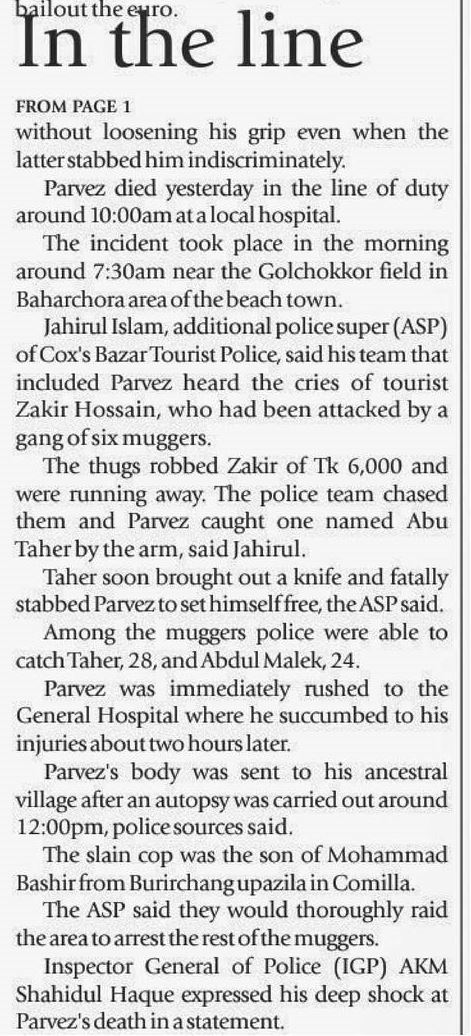 bailout the euro.

In the line

FROM PAGE 1

without loosening his grip even when the latter stabbed him indiscriminately.

Parvez died yesterday in the line of duty around 10:00am at a local hospital.

The incident took place in the morning around 7:30am near the Golchokkor field in Baharchora area of the beach town.

Jahirul Islam, additional police super (ASP) of Cox's Bazar Tourist Police, said his team that included Parvez heard the cries of tourist Zakir Hossain, who had been attacked by a gang of six muggers.

The thugs robbed Zakir of Tk 6,000 and were running away. The police team chased them and Parvez caught one named Abu Taher by the arm, said Jahirul.

Taher soon brought out a knife and fatally stabbed Parvez to set himself free, the ASP said.

Among the muggers police were able to catch Taher, 28, and Abdul Malek, 24.

Parvez was immediately rushed to the General Hospital where he succumbed to his injuries about two hours later.

Parvez's body was sent to his ancestral village after an autopsy was carried out around 12:00pm, police sources said.

The slain cop was the son of Mohammad Bashir from Burirchang upazila in Comilla.

The ASP said they would thoroughly raid the area to arrest the rest of the muggers.

Inspector General of Police (IGP) AKM Shahidul Haque expressed his deep shock at Parvez's death in a statement.